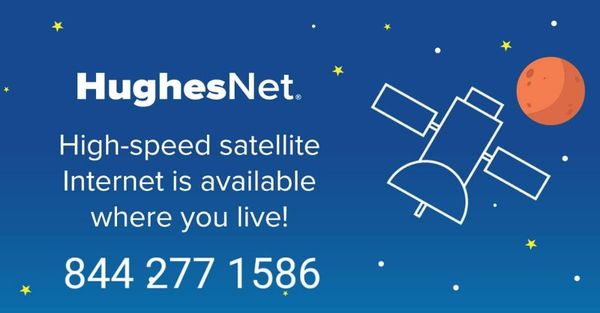 HughesNet®

High-speed satellite Internet is available where you live!

844 277 1586